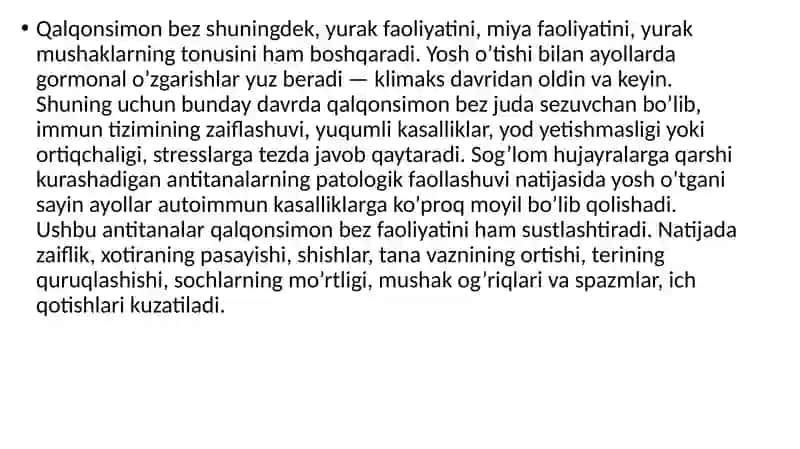 • Qalqonsimon bez shuningdek, yurak faoliyatini, miya faoliyatini, yurak mushaklarning tonusini ham boshqaradi. Yosh o'tishi bilan ayollarda gormonal o'zgarishlar yuz beradi — klimaks davridan oldin va keyin. Shuning uchun bunday davrda qalqonsimon bez juda sezuvchan bo'lib, immun tizimining zaiflashuvi, yuqumli kasalliklar, yod yetishmasligi yoki ortiqchaligi, stresslarga tezda javob qaytaradi. Sog'lom hujayralarga qarshi kurashadigan antitanalarning patologik faollashuvi natijasida yosh o'tgani sayin ayollar autoimmun kasalliklarga ko'proq moyil bo'lib qolishadi. Ushbu antitanalar qalqonsimon bez faoliyatini ham sustlashtiradi. Natijada zaiflik, xotiraning pasayishi, shishlar, tana vaznining ortishi, terining quruqlashishi, sochlarning mo'rtligi, mushak og'riqlari va spazmlar, ich qotishlari kuzatiladi.